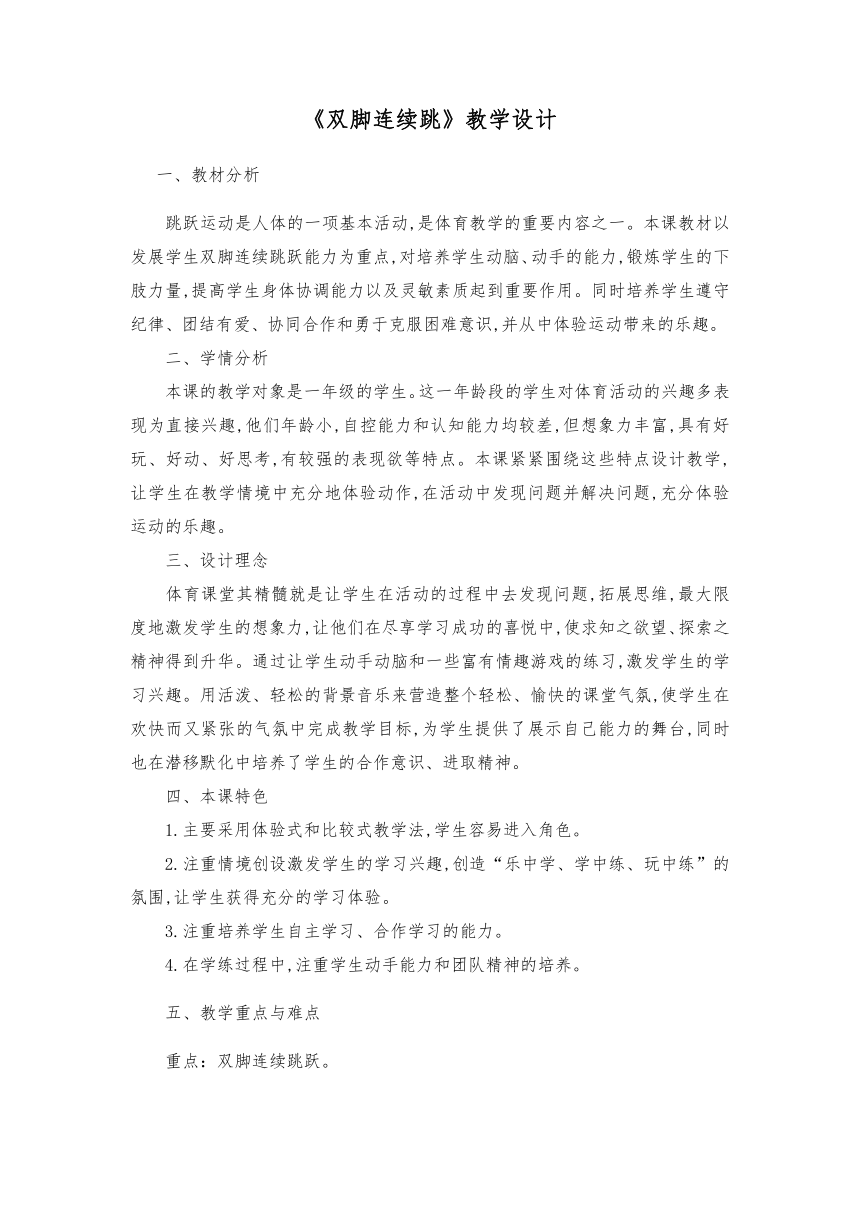 《双脚连续跳》教学设计

一、教材分析

跳跃运动是人体的一项基本活动,是体育教学的重要内容之一。本课教材以发展学生双脚连续跳跃能力为重点,对培养学生动脑、动手的能力,锻炼学生的下肢力量,提高学生身体协调能力以及灵敏素质起到重要作用。同时培养学生遵守纪律、团结有爱、协同合作和勇于克服困难意识,并从中体验运动带来的乐趣。

二、学情分析

本课的教学对象是一年级的学生。这一年龄段的学生对体育活动的兴趣多表现为直接兴趣,他们年龄小,自控能力和认知能力均较差,但想象力丰富,具有好玩、好动、好思考,有较强的表现欲等特点。本课紧紧围绕这些特点设计教学,让学生在教学情境中充分地体验动作,在活动中发现问题并解决问题,充分体验运动的乐趣。

三、设计理念

体育课堂其精髓就是让学生在活动的过程中去发现问题,拓展思维,最大限度地激发学生的想象力,让他们在尽享学习成功的喜悦中,使求知之欲望、探索之精神得到升华。通过让学生动手动脑和一些富有情趣游戏的练习,激发学生的学习兴趣。用活泼、轻松的背景音乐来营造整个轻松、愉快的课堂气氛,使学生在欢快而又紧张的气氛中完成教学目标,为学生提供了展示自己能力的舞台,同时也在潜移默化中培养了学生的合作意识、进取精神。

四、本课特色

1.主要采用体验式和比较式教学法,学生容易进入角色。

2.注重情境创设激发学生的学习兴趣,创造“乐中学、学中练、玩中练”的氛围,让学生获得充分的学习体验。

3.注重培养学生自主学习、合作学习的能力。

4.在学练过程中,注重学生动手能力和团队精神的培养。

五、教学重点与难点

重点:双脚连续跳跃。